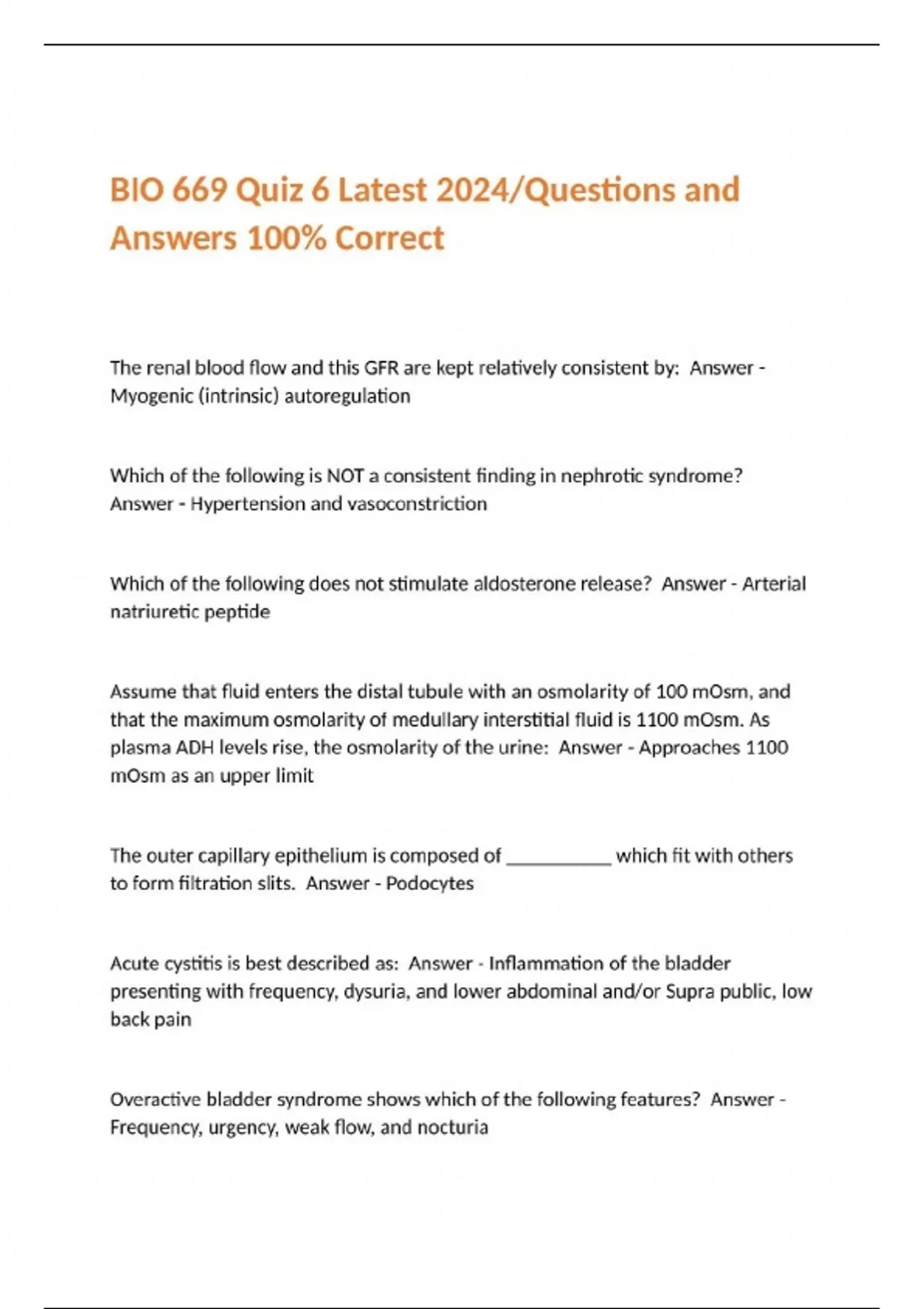 BIO 669 Quiz 6 Latest 2024/Questions and Answers 100% Correct

The renal blood flow and this GFR are kept relatively consistent by: Answer - Myogenic (intrinsic) autoregulation

Which of the following is NOT a consistent finding in nephrotic syndrome? Answer - Hypertension and vasoconstriction

Which of the following does not stimulate aldosterone release? Answer - Arterial natriuretic peptide

Assume that fluid enters the distal tubule with an osmolarity of 100 mOsm, and that the maximum osmolarity of medullary interstitial fluid is 1100 mOsm. As plasma ADH levels rise, the osmolarity of the urine: Answer - Approaches 1100 mOsm as an upper limit

The outer capillary epithelium is composed of ___________ which fit with others to form filtration slits. Answer - Podocytes

Acute cystitis is best described as: Answer - Inflammation of the bladder presenting with frequency, dysuria, and lower abdominal and/or Supra public, low back pain

Overactive bladder syndrome shows which of the following features? Answer - Frequency, urgency, weak flow, and nocturia